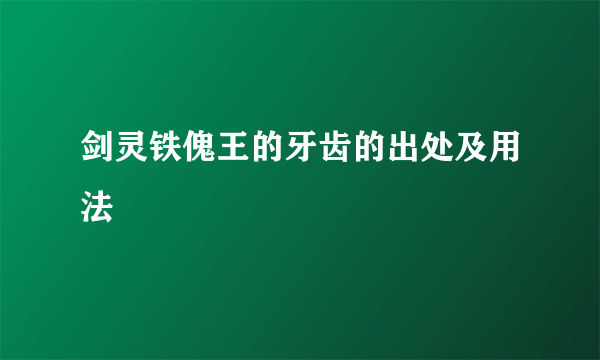 剑灵铁傀王的牙齿的出处及用法